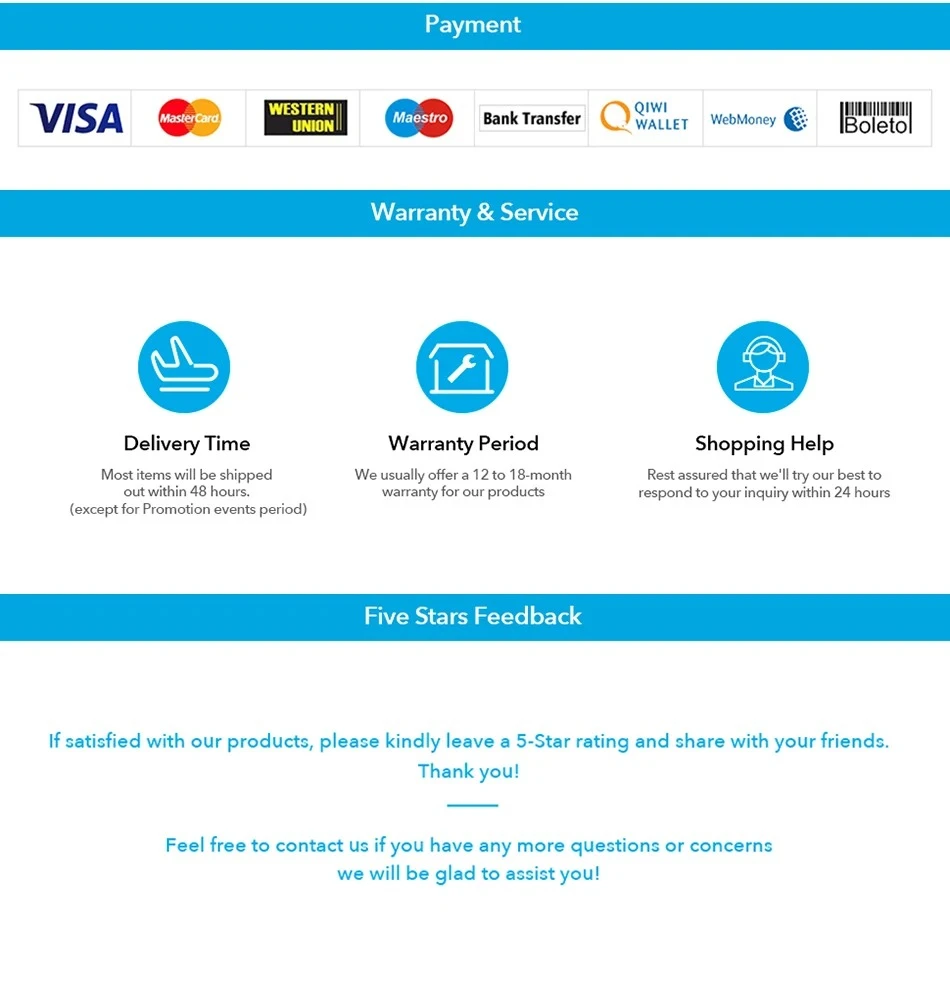 Payment

VISA MasterCard WESTERN UNION Maestro Bank Transfer QIWI WALLET WebMoney Boleto

Warranty & Service

Delivery Time

Most items will be shipped out within 48 hours. (except for Promotion events period)

Warranty Period

We usually offer a 12 to 18-month warranty for our products

Shopping Help

Rest assured that we'll try our best to respond to your inquiry within 24 hours

Five Stars Feedback

If satisfied with our products, please kindly leave a 5-Star rating and share with your friends. Thank you!

Feel free to contact us if you have any more questions or concerns we will be glad to assist you!